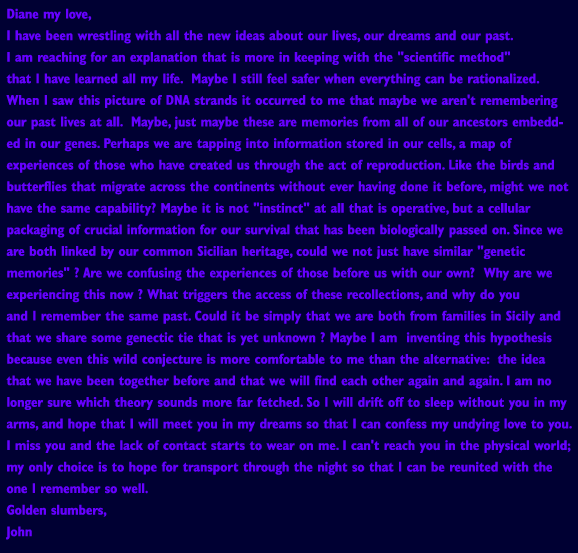 Diane my love,
I have been wrestling with all the new ideas about our lives, our dreams and our past. I am reaching for an explanation that is more in keeping with the "scientific method" that I have learned all my life. Maybe I still feel safer when everything can be rationalized. When I saw this picture of DNA strands it occurred to me that maybe we aren't remembering our past lives at all. Maybe, just maybe these are memories from all of our ancestors embedded in our genes. Perhaps we are tapping into information stored in our cells, a map of experiences of those who have created us through the act of reproduction. Like the birds and butterflies that migrate across the continents without ever having done it before, might we not have the same capability? Maybe it is not "instinct" at all that is operative, but a cellular packaging of crucial information for our survival that has been biologically passed on. Since we are both linked by our common Sicilian heritage, could we not just have similar "genetic memories" ? Are we confusing the experiences of those before us with our own? Why are we experiencing this now ? What triggers the access of these recollections, and why do you and I remember the same past. Could it be simply that we are both from families in Sicily and that we share some genectic tie that is yet unknown ? Maybe I am inventing this hypothesis because even this wild conjecture is more comfortable to me than the alternative: the idea that we have been together before and that we will find each other again and again. I am no longer sure which theory sounds more far fetched. So I will drift off to sleep without you in my arms, and hope that I will meet you in my dreams so that I can confess my undying love to you. I miss you and the lack of contact starts to wear on me. I can't reach you in the physical world; my only choice is to hope for transport through the night so that I can be reunited with the one I remember so well.
Golden slumbers,
John